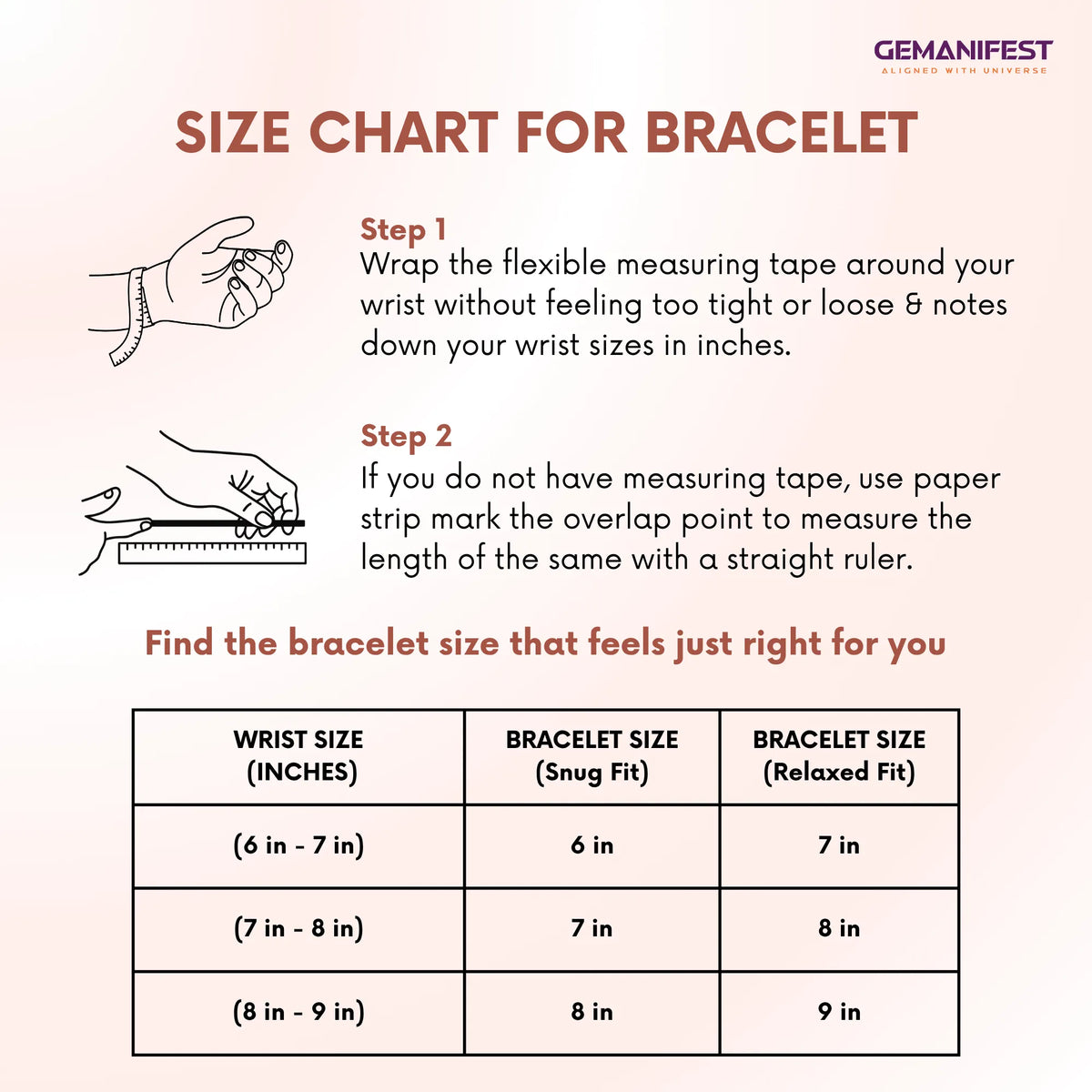 GEMANIFEST
ALIGNED WITH UNIVERSE

SIZE CHART FOR BRACELET

Step 1
Wrap the flexible measuring tape around your wrist without feeling too tight or loose & notes down your wrist sizes in inches.

Step 2
If you do not have measuring tape, use paper strip mark the overlap point to measure the length of the same with a straight ruler.

Find the bracelet size that feels just right for you

| WRIST SIZE (INCHES) | BRACELET SIZE (Snug Fit) | BRACELET SIZE (Relaxed Fit) |
|---|---|---|
| (6 in - 7 in) | 6 in | 7 in |
| (7 in - 8 in) | 7 in | 8 in |
| (8 in - 9 in) | 8 in | 9 in |